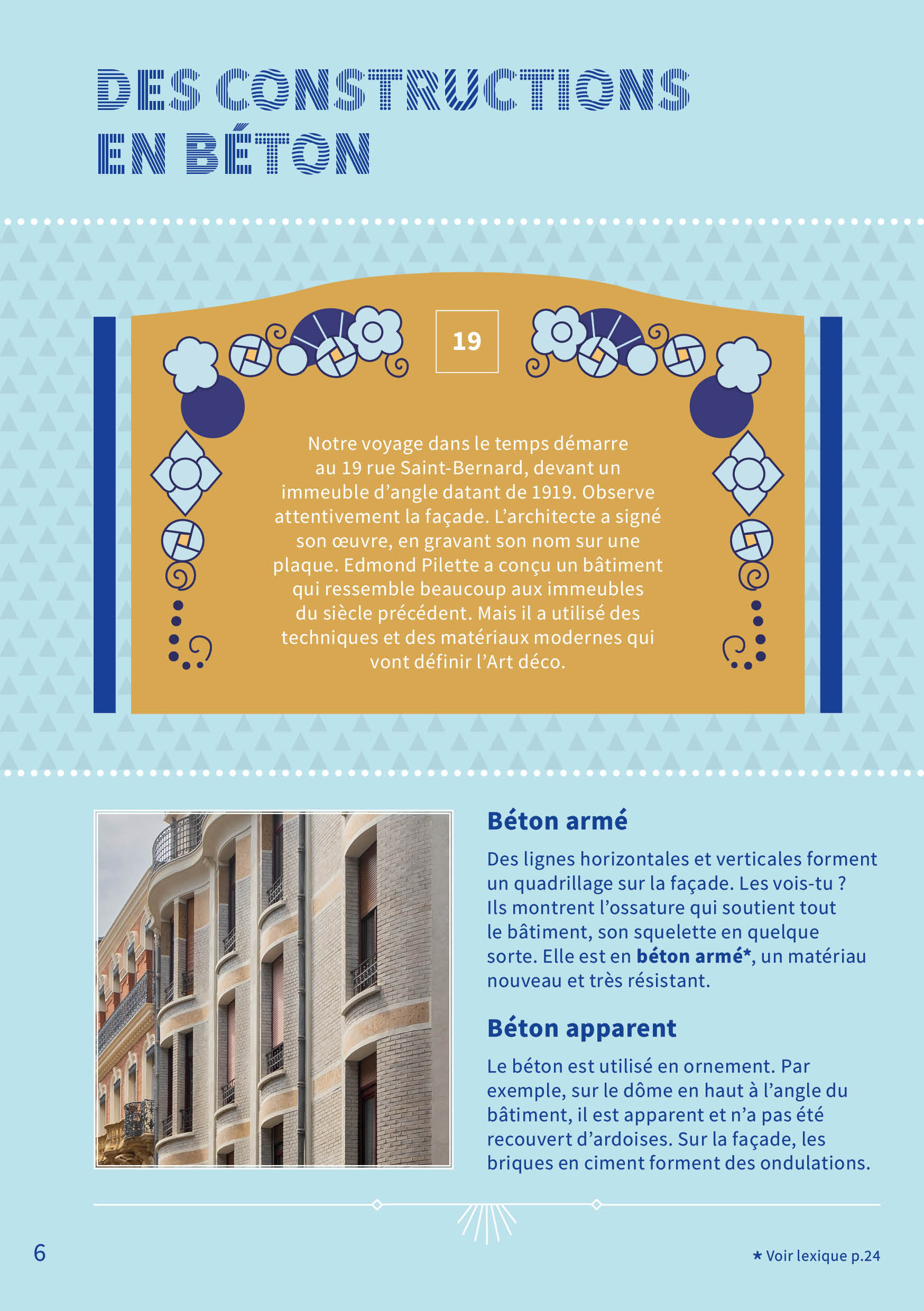 DES CONSTRUCTIONS EN BÉTON

19

Notre voyage dans le temps démarre au 19 rue Saint-Bernard, devant un immeuble d'angle datant de 1919. Observe attentivement la façade. L'architecte a signé son œuvre, en gravant son nom sur une plaque. Edmond Pilette a conçu un bâtiment qui ressemble beaucoup aux immeubles du siècle précédent. Mais il a utilisé des techniques et des matériaux modernes qui vont définir l'Art déco.

Béton armé

Des lignes horizontales et verticales forment un quadrillage sur la façade. Les vois-tu ? Ils montrent l'ossature qui soutient tout le bâtiment, son squelette en quelque sorte. Elle est en béton armé*, un matériau nouveau et très résistant.

Béton apparent

Le béton est utilisé en ornement. Par exemple, sur le dôme en haut à l'angle du bâtiment, il est apparent et n'a pas été recouvert d'ardoises. Sur la façade, les briques en ciment forment des ondulations.

6

* Voir lexique p.24